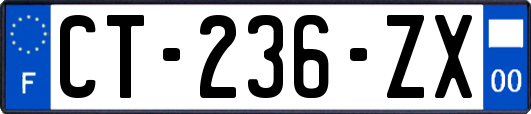 F
CT-236-ZX
00